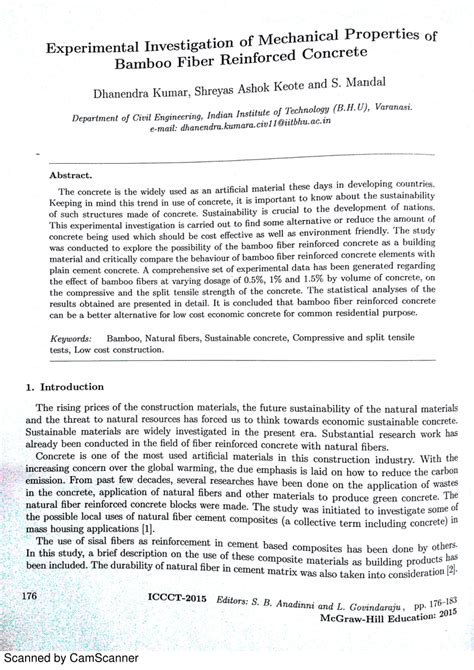 Experimental Investigation of Mechanical Properties of Bamboo Fiber Reinforced Concrete

Dhanendra Kumar, Shreyas Ashok Keote and S. Mandal

Department of Civil Engineering, Indian Institute of Technology (B.H.U), Varanasi.
e-mail: dhanendra.kumara.civ11@iitbhu.ac.in

Abstract.

The concrete is the widely used as an artificial material these days in developing countries. Keeping in mind this trend in use of concrete, it is important to know about the sustainability of such structures made of concrete. Sustainability is crucial to the development of nations. This experimental investigation is carried out to find some alternative or reduce the amount of concrete being used which should be cost effective as well as environment friendly. The study was conducted to explore the possibility of the bamboo fiber reinforced concrete as a building material and critically compare the behaviour of bamboo fiber reinforced concrete elements with plain cement concrete. A comprehensive set of experimental data has been generated regarding the effect of bamboo fibers at varying dosage of 0.5%, 1% and 1.5% by volume of concrete, on the compressive and the split tensile strength of the concrete. The statistical analyses of the results obtained are presented in detail. It is concluded that bamboo fiber reinforced concrete can be a better alternative for low cost economic concrete for common residential purpose.

Keywords: Bamboo, Natural fibers, Sustainable concrete, Compressive and split tensile tests, Low cost construction.

1. Introduction

The rising prices of the construction materials, the future sustainability of the natural materials and the threat to natural resources has forced us to think towards economic sustainable concrete. Sustainable materials are widely investigated in the present era. Substantial research work has already been conducted in the field of fiber reinforced concrete with natural fibers.

Concrete is one of the most used artificial materials in this construction industry. With the increasing concern over the global warming, the due emphasis is laid on how to reduce the carbon emission. From past few decades, several researches have been done on the application of wastes in the concrete, application of natural fibers and other materials to produce green concrete. The natural fiber reinforced concrete blocks were made. The study was initiated to investigate some of the possible local uses of natural fiber cement composites (a collective term including concrete) in mass housing applications [1].

The use of sisal fibers as reinforcement in cement based composites has been done by others. In this study, a brief description on the use of these composite materials as building products has been included. The durability of natural fiber in cement matrix was also taken into consideration [2].

176 ICCCT-2015 Editors: S. B. Anadinni and L. Govindaraju, pp. 176-183
McGraw-Hill Education: 2015

Scanned by CamScanner